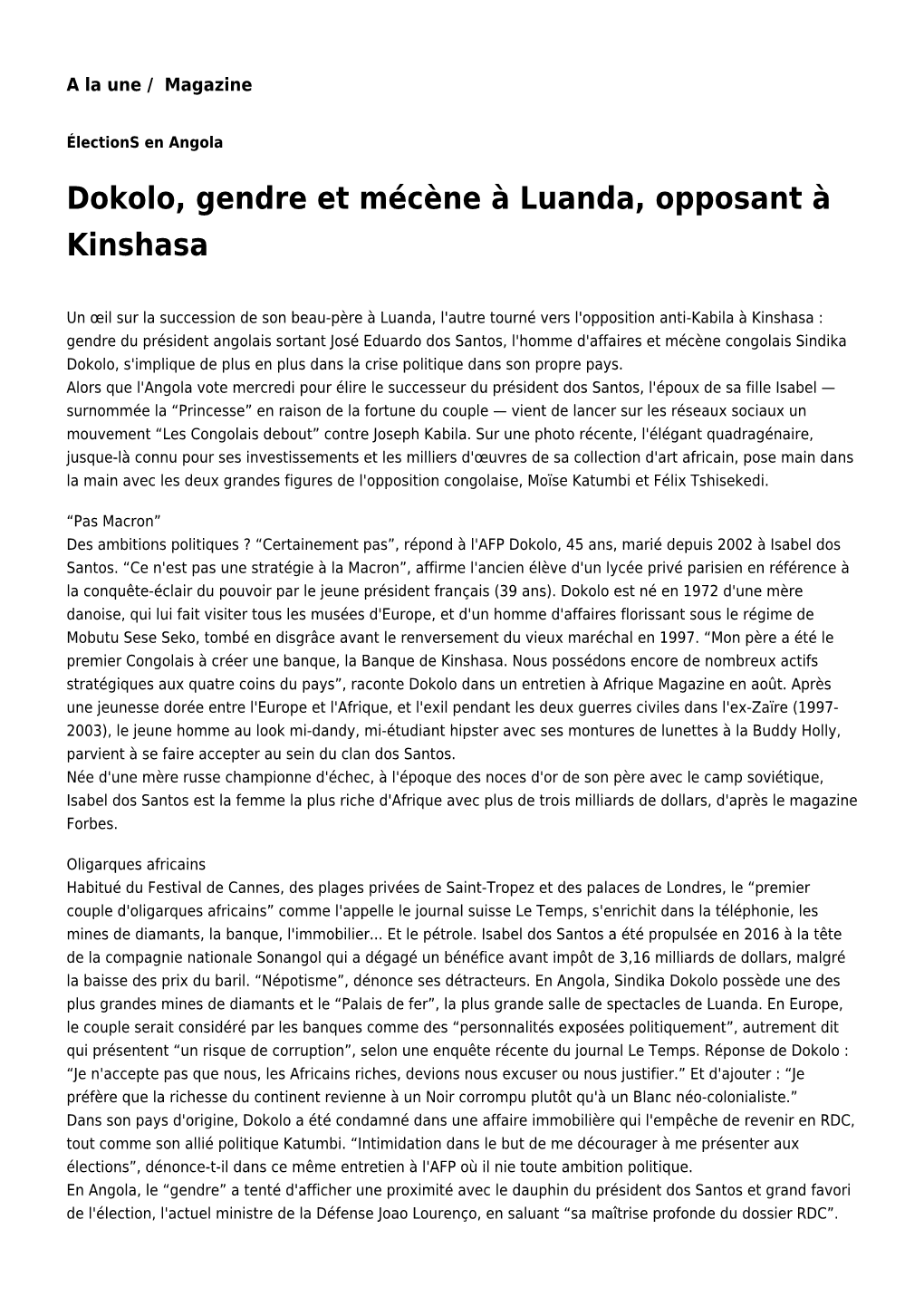 A la une / Magazine

ÉlectionS en Angola

Dokolo, gendre et mécène à Luanda, opposant à Kinshasa

Un œil sur la succession de son beau-père à Luanda, l'autre tourné vers l'opposition anti-Kabila à Kinshasa : gendre du président angolais sortant José Eduardo dos Santos, l'homme d'affaires et mécène congolais Sindika Dokolo, s'implique de plus en plus dans la crise politique dans son propre pays.
Alors que l'Angola vote mercredi pour élire le successeur du président dos Santos, l'époux de sa fille Isabel — surnommée la “Princesse” en raison de la fortune du couple — vient de lancer sur les réseaux sociaux un mouvement “Les Congolais debout” contre Joseph Kabila. Sur une photo récente, l'élégant quadragénaire, jusque-là connu pour ses investissements et les milliers d'œuvres de sa collection d'art africain, pose main dans la main avec les deux grandes figures de l'opposition congolaise, Moïse Katumbi et Félix Tshisekedi.

“Pas Macron”
Des ambitions politiques ? “Certainement pas”, répond à l'AFP Dokolo, 45 ans, marié depuis 2002 à Isabel dos Santos. “Ce n'est pas une stratégie à la Macron”, affirme l'ancien élève d'un lycée privé parisien en référence à la conquête-éclair du pouvoir par le jeune président français (39 ans). Dokolo est né en 1972 d'une mère danoise, qui lui fait visiter tous les musées d'Europe, et d'un homme d'affaires florissant sous le régime de Mobutu Sese Seko, tombé en disgrâce avant le renversement du vieux maréchal en 1997. “Mon père a été le premier Congolais à créer une banque, la Banque de Kinshasa. Nous possédons encore de nombreux actifs stratégiques aux quatre coins du pays”, raconte Dokolo dans un entretien à Afrique Magazine en août. Après une jeunesse dorée entre l'Europe et l'Afrique, et l'exil pendant les deux guerres civiles dans l'ex-Zaïre (1997-2003), le jeune homme au look mi-dandy, mi-étudiant hipster avec ses montures de lunettes à la Buddy Holly, parvient à se faire accepter au sein du clan dos Santos.
Née d'une mère russe championne d'échec, à l'époque des noces d'or de son père avec le camp soviétique, Isabel dos Santos est la femme la plus riche d'Afrique avec plus de trois milliards de dollars, d'après le magazine Forbes.

Oligarques africains
Habitué du Festival de Cannes, des plages privées de Saint-Tropez et des palaces de Londres, le “premier couple d'oligarques africains” comme l'appelle le journal suisse Le Temps, s'enrichit dans la téléphonie, les mines de diamants, la banque, l'immobilier... Et le pétrole. Isabel dos Santos a été propulsée en 2016 à la tête de la compagnie nationale Sonangol qui a dégagé un bénéfice avant impôt de 3,16 milliards de dollars, malgré la baisse des prix du baril. “Népotisme”, dénonce ses détracteurs. En Angola, Sindika Dokolo possède une des plus grandes mines de diamants et le “Palais de fer”, la plus grande salle de spectacles de Luanda. En Europe, le couple serait considéré par les banques comme des “personnalités exposées politiquement”, autrement dit qui présentent “un risque de corruption”, selon une enquête récente du journal Le Temps. Réponse de Dokolo : “Je n'accepte pas que nous, les Africains riches, devions nous excuser ou nous justifier.” Et d'ajouter : “Je préfère que la richesse du continent revienne à un Noir corrompu plutôt qu'à un Blanc néo-colonialiste.”
Dans son pays d'origine, Dokolo a été condamné dans une affaire immobilière qui l'empêche de revenir en RDC, tout comme son allié politique Katumbi. “Intimidation dans le but de me décourager à me présenter aux élections”, dénonce-t-il dans ce même entretien à l'AFP où il nie toute ambition politique.
En Angola, le “gendre” a tenté d'afficher une proximité avec le dauphin du président dos Santos et grand favori de l'élection, l'actuel ministre de la Défense Joao Lourenço, en saluant “sa maîtrise profonde du dossier RDC”.